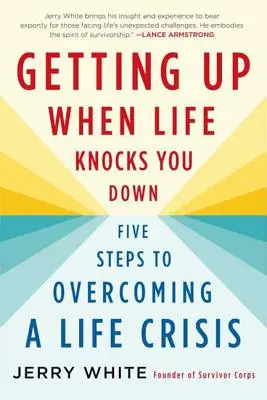 Jerry White brings his insight and experience to bear expertly for those facing life's unexpected challenges. He embodies the spirit of survivorship." —LANCE ARMSTRONG

GETTING UP WHEN LIFE KNOCKS YOU DOWN

FIVE STEPS TO OVERCOMING A LIFE CRISIS

JERRY WHITE Founder of Survivor Corps